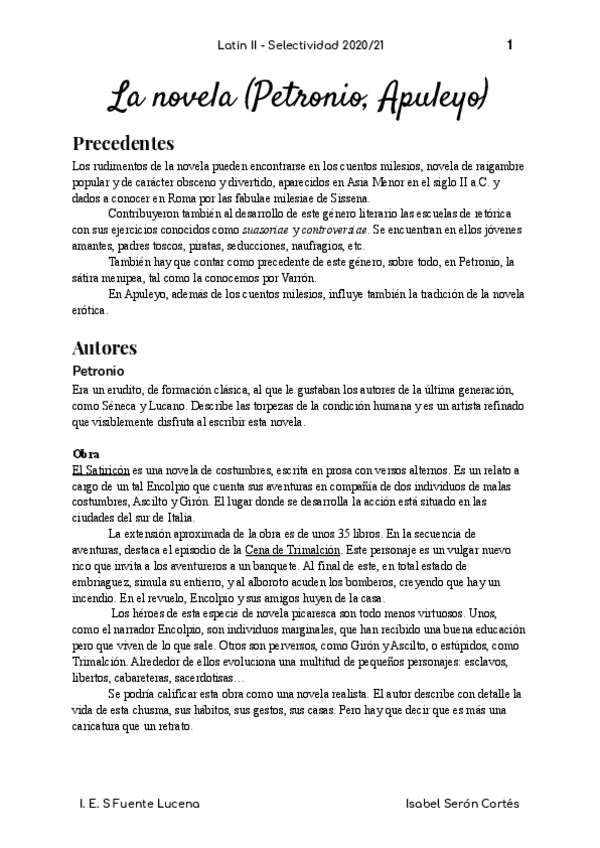 Latín II - Selectividad 2020/21 1

La novela (Petronio, Apuleyo)

Precedentes

Los rudimentos de la novela pueden encontrarse en los cuentos milesios, novela de raigambre popular y de carácter obsceno y divertido, aparecidos en Asia Menor en el siglo II a.C. y dados a conocer en Roma por las fabulae milesiae de Sissena.

Contribuyeron también al desarrollo de este género literario las escuelas de retórica con sus ejercicios conocidos como suasoriae y controversiae. Se encuentran en ellos jóvenes amantes, padres toscos, piratas, seducciones, naufragios, etc.

También hay que contar como precedente de este género, sobre todo, en Petronio, la sátira menipea, tal como la conocemos por Varrón.

En Apuleyo, además de los cuentos milesios, influye también la tradición de la novela erótica.

Autores

Petronio

Era un erudito, de formación clásica, al que le gustaban los autores de la última generación, como Séneca y Lucano. Describe las torpezas de la condición humana y es un artista refinado que visiblemente disfruta al escribir esta novela.

Obra

El Satiricón es una novela de costumbres, escrita en prosa con versos alternos. Es un relato a cargo de un tal Encolpio que cuenta sus aventuras en compañía de dos individuos de malas costumbres, Ascilto y Girón. El lugar donde se desarrolla la acción está situado en las ciudades del sur de Italia.

La extensión aproximada de la obra es de unos 35 libros. En la secuencia de aventuras, destaca el episodio de la Cena de Trimalción. Este personaje es un vulgar nuevo rico que invita a los aventureros a un banquete. Al final de este, en total estado de embriaguez, simula su entierro, y al alboroto acuden los bomberos, creyendo que hay un incendio. En el revuelo, Encolpio y sus amigos huyen de la casa.

Los héroes de esta especie de novela picaresca son todo menos virtuosos. Unos, como el narrador Encolpio, son individuos marginales, que han recibido una buena educación pero que viven de lo que sale. Otros son perversos, como Girón y Ascilto, o estúpidos, como Trimalción. Alrededor de ellos evoluciona una multitud de pequeños personajes: esclavos, libertos, cabareteras, sacerdotisas…

Se podría calificar esta obra como una novela realista. El autor describe con detalle la vida de esta chusma, sus hábitos, sus gestos, sus casas. Pero hay que decir que es más una caricatura que un retrato.

I. E. S Fuente Lucena Isabel Serón Cortés